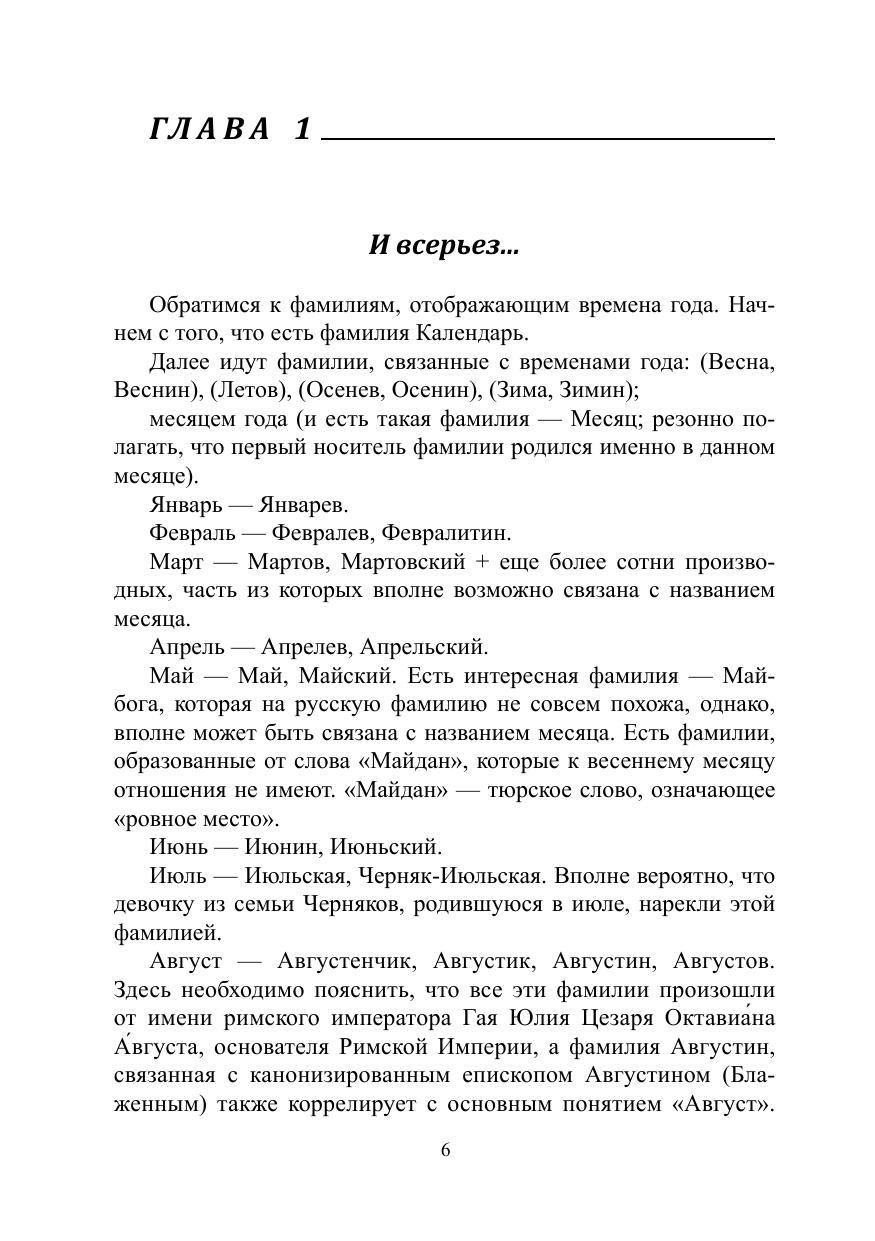 ГЛАВА 1

И всерьез...

Обратимся к фамилиям, отображающим времена года. Начнем с того, что есть фамилия Календарь.

Далее идут фамилии, связанные с временами года: (Весна, Веснин), (Летов), (Осенев, Осенин), (Зима, Зимин);

месяцем года (и есть такая фамилия — Месяц; резонно полагать, что первый носитель фамилии родился именно в данном месяце).

Январь — Январев.

Февраль — Февралев, Февралитин.

Март — Мартов, Мартовский + еще более сотни производных, часть из которых вполне возможно связана с названием месяца.

Апрель — Апрелев, Апрельский.

Май — Май, Майский. Есть интересная фамилия — Майбога, которая на русскую фамилию не совсем похожа, однако, вполне может быть связана с названием месяца. Есть фамилии, образованные от слова «Майдан», которые к весеннему месяцу отношения не имеют. «Майдан» — тюрское слово, означающее «ровное место».

Июнь — Июнин, Июньский.

Июль — Июльская, Черняк-Июльская. Вполне вероятно, что девочку из семьи Черняков, родившуюся в июле, нарекли этой фамилией.

Август — Августенчик, Августик, Августин, Августов. Здесь необходимо пояснить, что все эти фамилии произошли от имени римского императора Гая Юлия Цезаря Октавиа́на А́вгуста, основателя Римской Империи, а фамилия Августин, связанная с канонизированным епископом Августином (Блаженным) также коррелирует с основным понятием «Август».

6